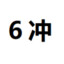 6 冲